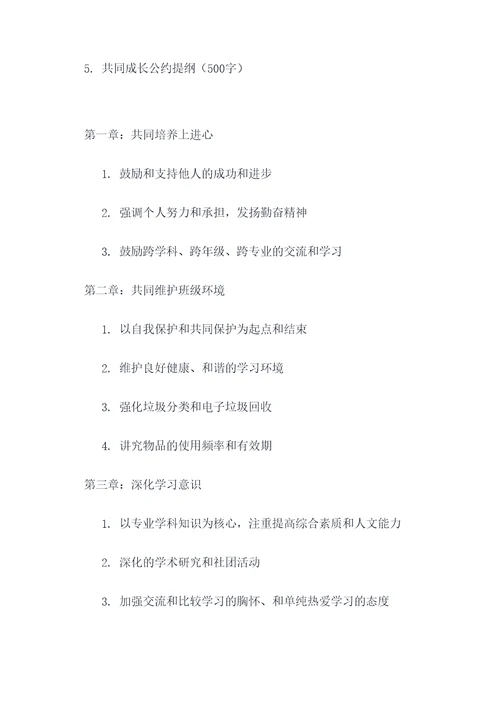 5. 共同成长公约提纲（500字）

第一章：共同培养上进心

1. 鼓励和支持他人的成功和进步

2. 强调个人努力和承担，发扬勤奋精神

3. 鼓励跨学科、跨年级、跨专业的交流和学习

第二章：共同维护班级环境

1. 以自我保护和共同保护为起点和结束

2. 维护良好健康、和谐的学习环境

3. 强化垃圾分类和电子垃圾回收

4. 讲究物品的使用频率和有效期

第三章：深化学习意识

1. 以专业学科知识为核心，注重提高综合素质和人文能力

2. 深化的学术研究和社团活动

3. 加强交流和比较学习的胸怀、和单纯热爱学习的态度